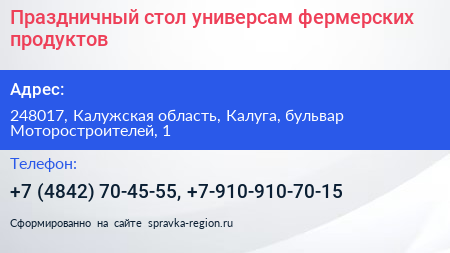 Праздничный стол универсам фермерских продуктов

Адрес:

248017, Калужская область, Калуга, бульвар Моторостроителей, 1

Телефон:

+7 (4842) 70-45-55, +7-910-910-70-15

Сформированно на сайте spravka-region.ru